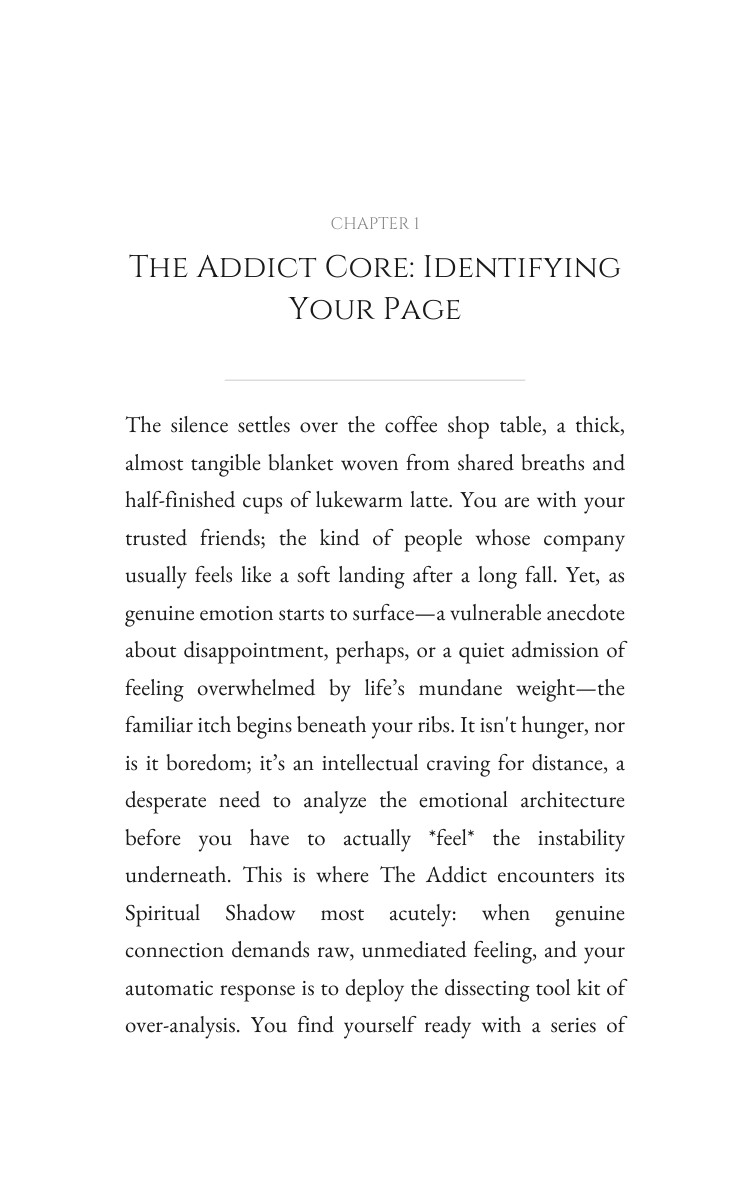 CHAPTER 1

THE ADDICT CORE: IDENTIFYING YOUR PAGE

The silence settles over the coffee shop table, a thick, almost tangible blanket woven from shared breaths and half-finished cups of lukewarm latte. You are with your trusted friends; the kind of people whose company usually feels like a soft landing after a long fall. Yet, as genuine emotion starts to surface—a vulnerable anecdote about disappointment, perhaps, or a quiet admission of feeling overwhelmed by life's mundane weight—the familiar itch begins beneath your ribs. It isn't hunger, nor is it boredom; it's an intellectual craving for distance, a desperate need to analyze the emotional architecture before you have to actually *feel* the instability underneath. This is where The Addict encounters its Spiritual Shadow most acutely: when genuine connection demands raw, unmediated feeling, and your automatic response is to deploy the dissecting tool kit of over-analysis. You find yourself ready with a series of